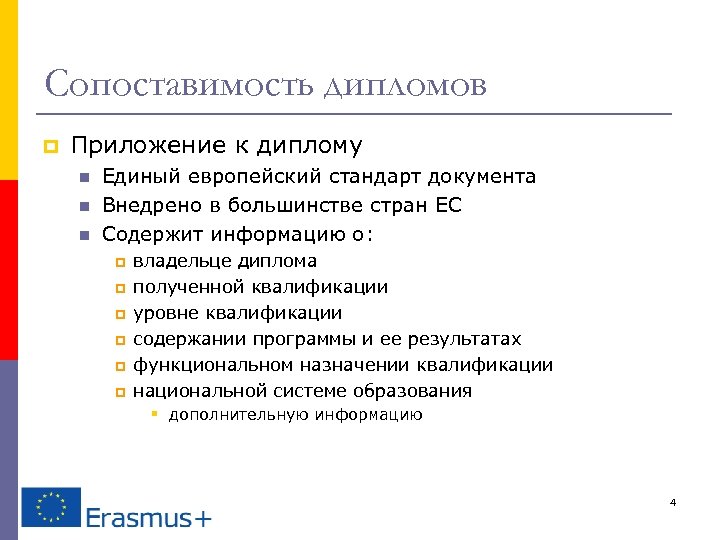 Сопоставимость дипломов

Приложение к диплому

Единый европейский стандарт документа

Внедрено в большинстве стран ЕС

Содержит информацию о:

владельце диплома

полученной квалификации

уровне квалификации

содержании программы и ее результатах

функциональном назначении квалификации

национальной системе образования

дополнительную информацию

Erasmus+

4